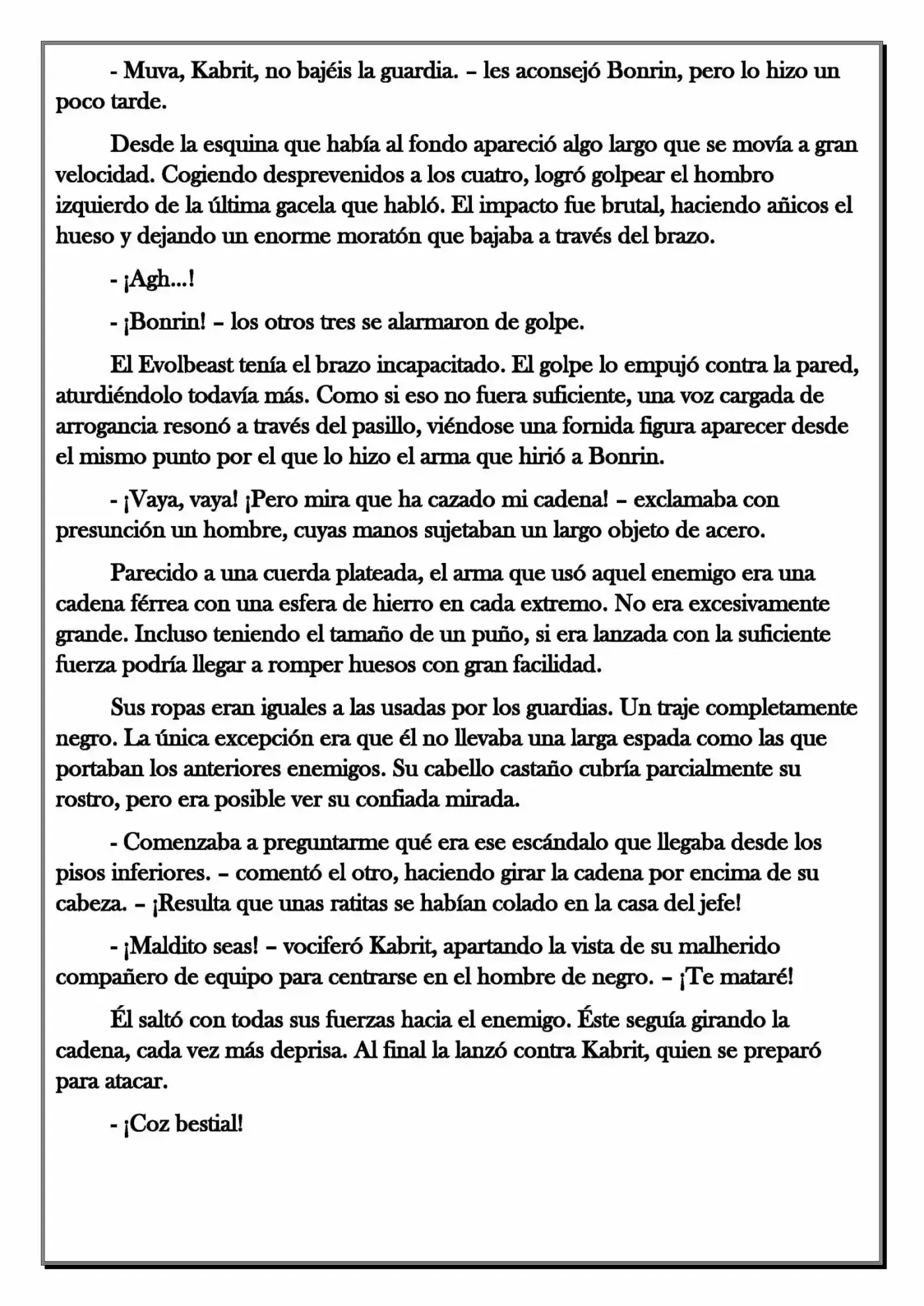 - Muva, Kabrit, no bajéis la guardia. – les aconsejó Bonrin, pero lo hizo un poco tarde.

Desde la esquina que había al fondo apareció algo largo que se movía a gran velocidad. Cogiendo desprevenidos a los cuatro, logró golpear el hombro izquierdo de la última gacela que habló. El impacto fue brutal, haciendo añicos el hueso y dejando un enorme moratón que bajaba a través del brazo.

- ¡Agh...!

- ¡Bonrin! – los otros tres se alarmaron de golpe.

El Evolbeast tenía el brazo incapacitado. El golpe lo empujó contra la pared, aturdiéndolo todavía más. Como si eso no fuera suficiente, una voz cargada de arrogancia resonó a través del pasillo, viéndose una fornida figura aparecer desde el mismo punto por el que lo hizo el arma que hirió a Bonrin.

- ¡Vaya, vaya! ¡Pero mira que ha cazado mi cadena! – exclamaba con presunción un hombre, cuyas manos sujetaban un largo objeto de acero.

Parecido a una cuerda plateada, el arma que usó aquel enemigo era una cadena férrea con una esfera de hierro en cada extremo. No era excesivamente grande. Incluso teniendo el tamaño de un puño, si era lanzada con la suficiente fuerza podría llegar a romper huesos con gran facilidad.

Sus ropas eran iguales a las usadas por los guardias. Un traje completamente negro. La única excepción era que él no llevaba una larga espada como las que portaban los anteriores enemigos. Su cabello castaño cubría parcialmente su rostro, pero era posible ver su confiada mirada.

- Comenzaba a preguntarme qué era ese escándalo que llegaba desde los pisos inferiores. – comentó el otro, haciendo girar la cadena por encima de su cabeza. – ¡Resulta que unas ratitas se habían colado en la casa del jefe!

- ¡Maldito seas! – vociferó Kabrit, apartando la vista de su malherido compañero de equipo para centrarse en el hombre de negro. – ¡Te mataré!

Él saltó con todas sus fuerzas hacia el enemigo. Éste seguía girando la cadena, cada vez más deprisa. Al final la lanzó contra Kabrit, quien se preparó para atacar.

- ¡Coz bestial!